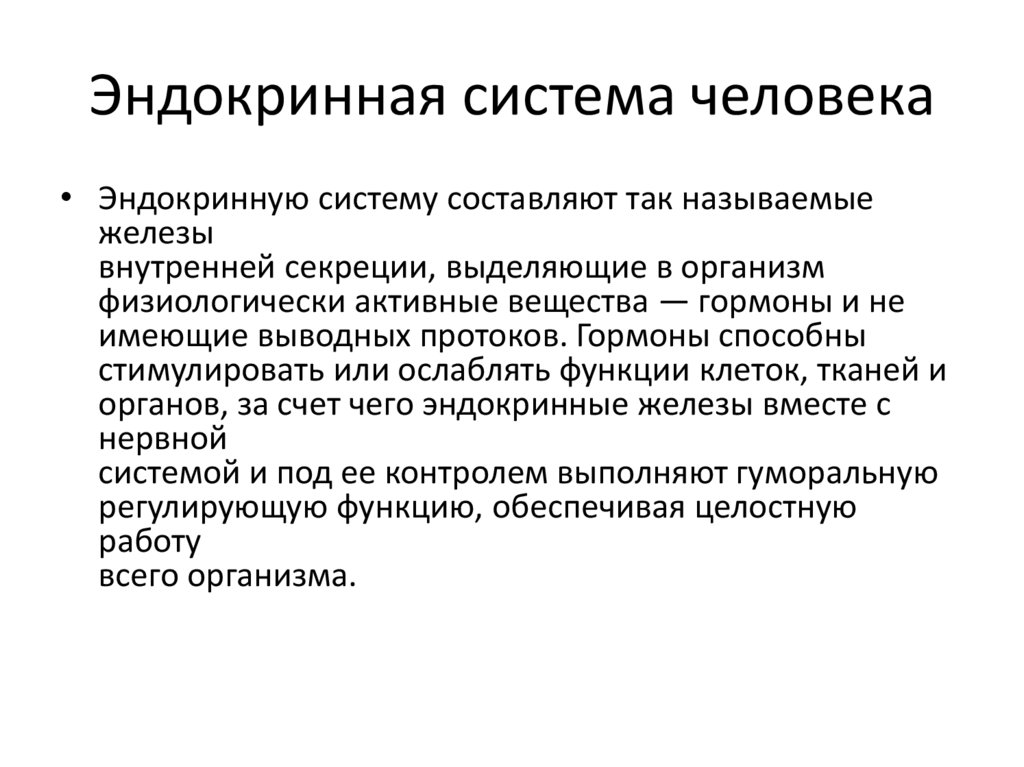 Эндокринная система человека

• Эндокринную систему составляют так называемые железы внутренней секреции, выделяющие в организм физиологически активные вещества — гормоны и не имеющие выводных протоков. Гормоны способны стимулировать или ослаблять функции клеток, тканей и органов, за счет чего эндокринные железы вместе с нервной системой и под ее контролем выполняют гуморальную регулирующую функцию, обеспечивая целостную работу всего организма.